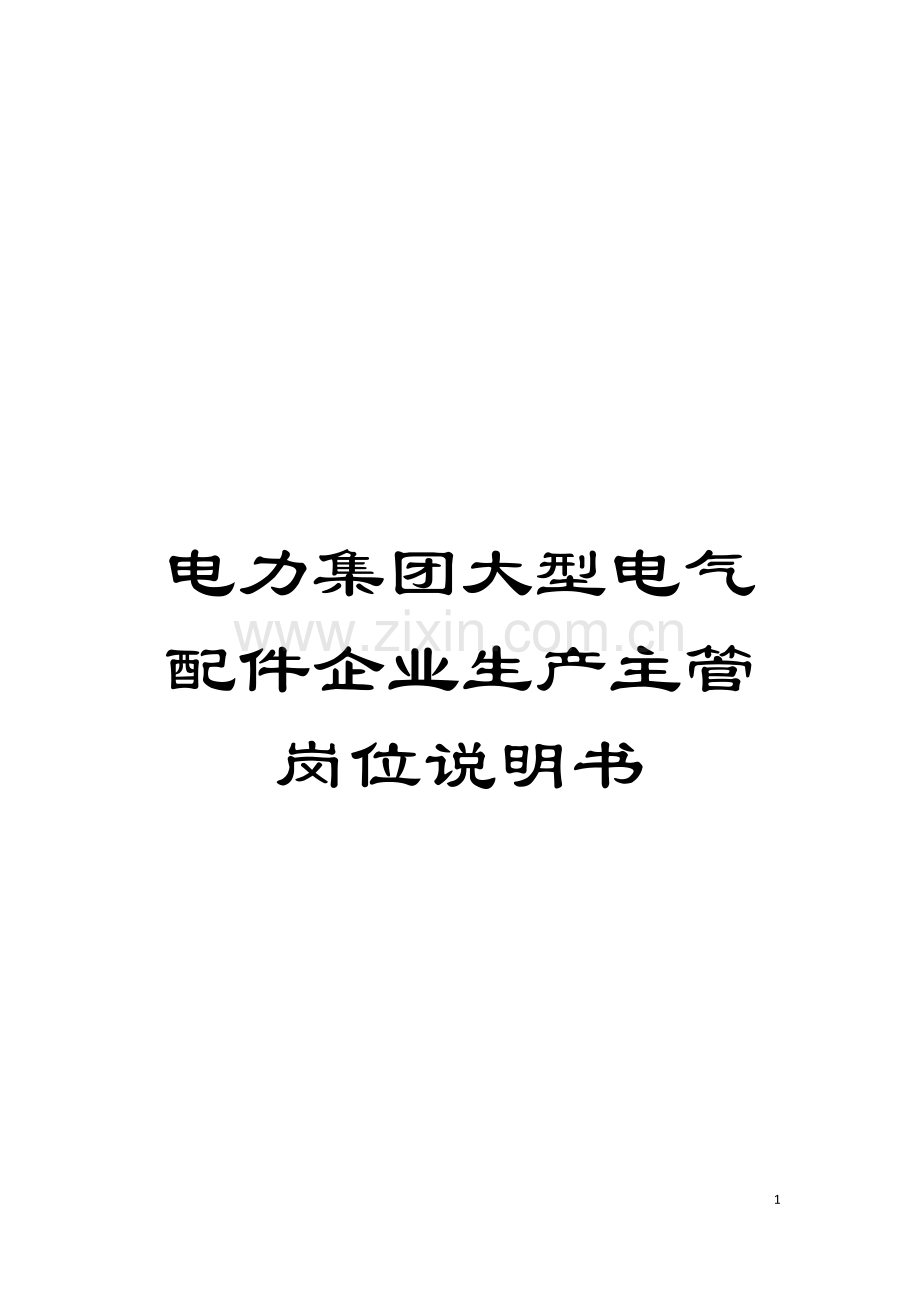 电力集团大型电气配件企业生产主管岗位说明书

www.zixin.com.cn

1